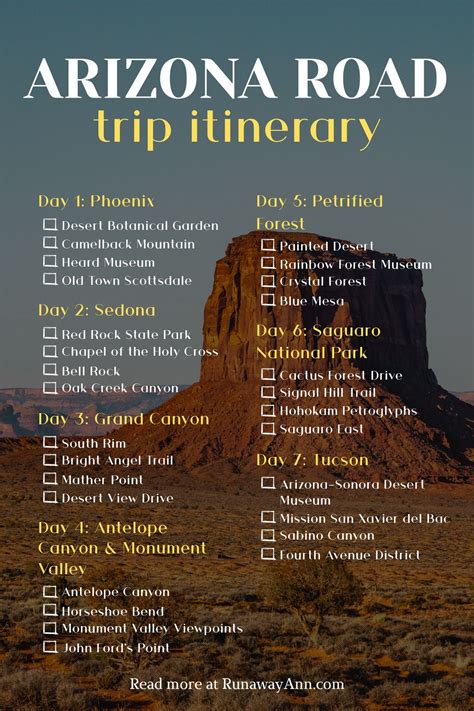 ARIZONA ROAD
trip itinerary

Day 1: Phoenix
☐ Desert Botanical Garden
☐ Camelback Mountain
☐ Heard Museum
☐ Old Town Scottsdale

Day 2: Sedona
☐ Red Rock State Park
☐ Chapel of the Holy Cross
☐ Bell Rock
☐ Oak Creek Canyon

Day 3: Grand Canyon
☐ South Rim
☐ Bright Angel Trail
☐ Mather Point
☐ Desert View Drive

Day 4: Antelope Canyon & Monument Valley
☐ Antelope Canyon
☐ Horseshoe Bend
☐ Monument Valley Viewpoints
☐ John Ford's Point

Day 5: Petrified Forest
☐ Painted Desert
☐ Rainbow Forest Museum
☐ Crystal Forest
☐ Blue Mesa

Day 6: Saguaro National Park
☐ Cactus Forest Drive
☐ Signal Hill Trail
☐ Hohokam Petroglyphs
☐ Saguaro East

Day 7: Tucson
☐ Arizona-Sonora Desert Museum
☐ Mission San Xavier del Bac
☐ Sabino Canyon
☐ Fourth Avenue District

Read more at RunawayAnn.com